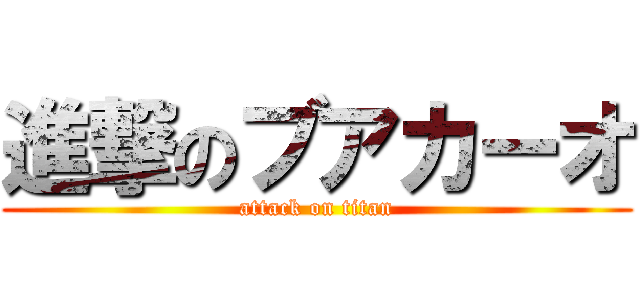 進撃のブアカーオ
attack on titan